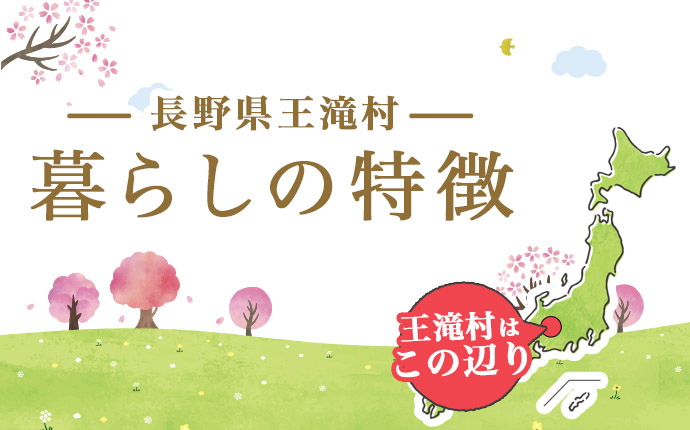 — 長野県王滝村 —
暮らしの特徴

王滝村は
この辺り